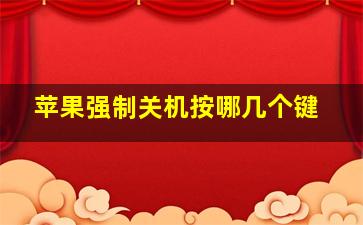 苹果强制关机按哪几个键